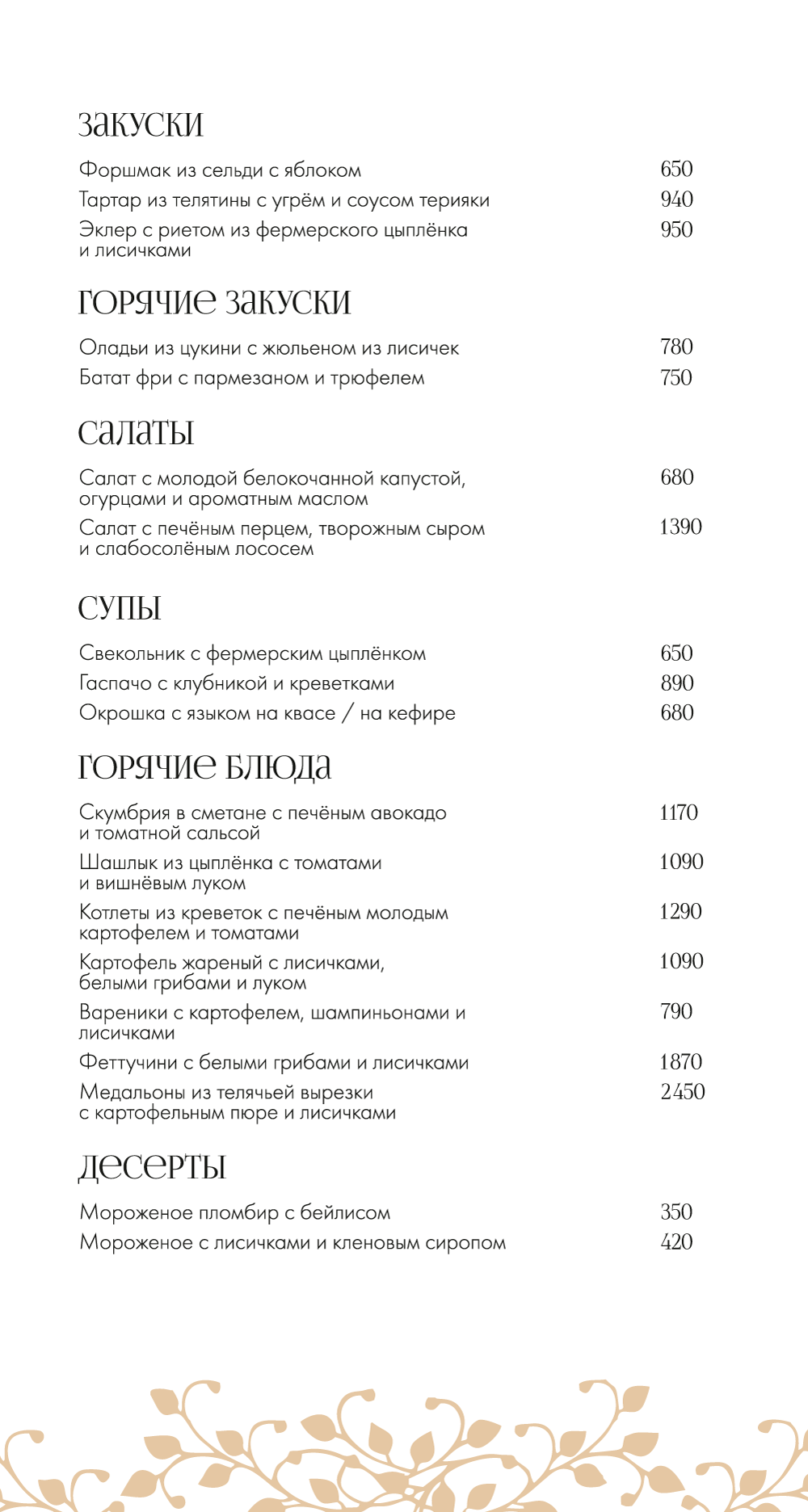 закуски

Форшмак из сельди с яблоком 650
Тартар из телятины с угрём и соусом терияки 940
Эклер с риетом из фермерского цыплёнка и лисичками 950

горячие закуски

Оладьи из цукини с жюльеном из лисичек 780
Батат фри с пармезаном и трюфелем 750

салаты

Салат с молодой белокочанной капустой, огурцами и ароматным маслом 680
Салат с печёным перцем, творожным сыром и слабосолёным лососем 1390

супы

Свекольник с фермерским цыплёнком 650
Гаспачо с клубникой и креветками 890
Окрошка с языком на квасе / на кефире 680

горячие блюда

Скумбрия в сметане с печёным авокадо и томатной сальсой 1170
Шашлык из цыплёнка с томатами и вишнёвым луком 1090
Котлеты из креветок с печёным молодым картофелем и томатами 1290
Картофель жареный с лисичками, белыми грибами и луком 1090
Вареники с картофелем, шампиньонами и лисичками 790
Феттучини с белыми грибами и лисичками 1870
Медальоны из телячьей вырезки с картофельным пюре и лисичками 2450

десерты

Мороженое пломбир с бейлисом 350
Мороженое с лисичками и кленовым сиропом 420